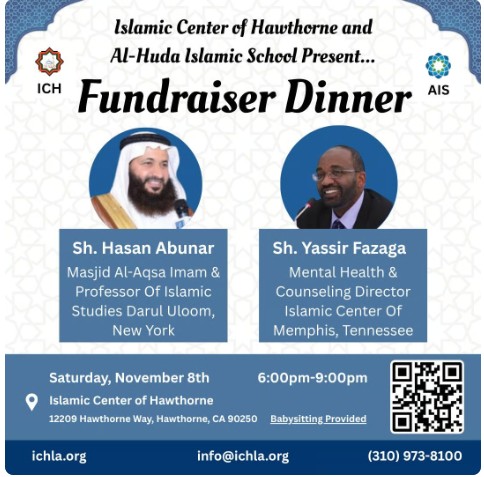 Islamic Center of Hawthorne and Al-Huda Islamic School Present...

ICH

AIS

Fundraiser Dinner

Sh. Hasan Abunar
Masjid Al-Aqsa Imam & Professor Of Islamic Studies Darul Uloom, New York

Sh. Yassir Fazaga
Mental Health & Counseling Director Islamic Center Of Memphis, Tennessee

Saturday, November 8th
6:00pm-9:00pm

Islamic Center of Hawthorne
12209 Hawthorne Way, Hawthorne, CA 90250
Babysitting Provided

ichla.org
info@ichla.org
(310) 973-8100